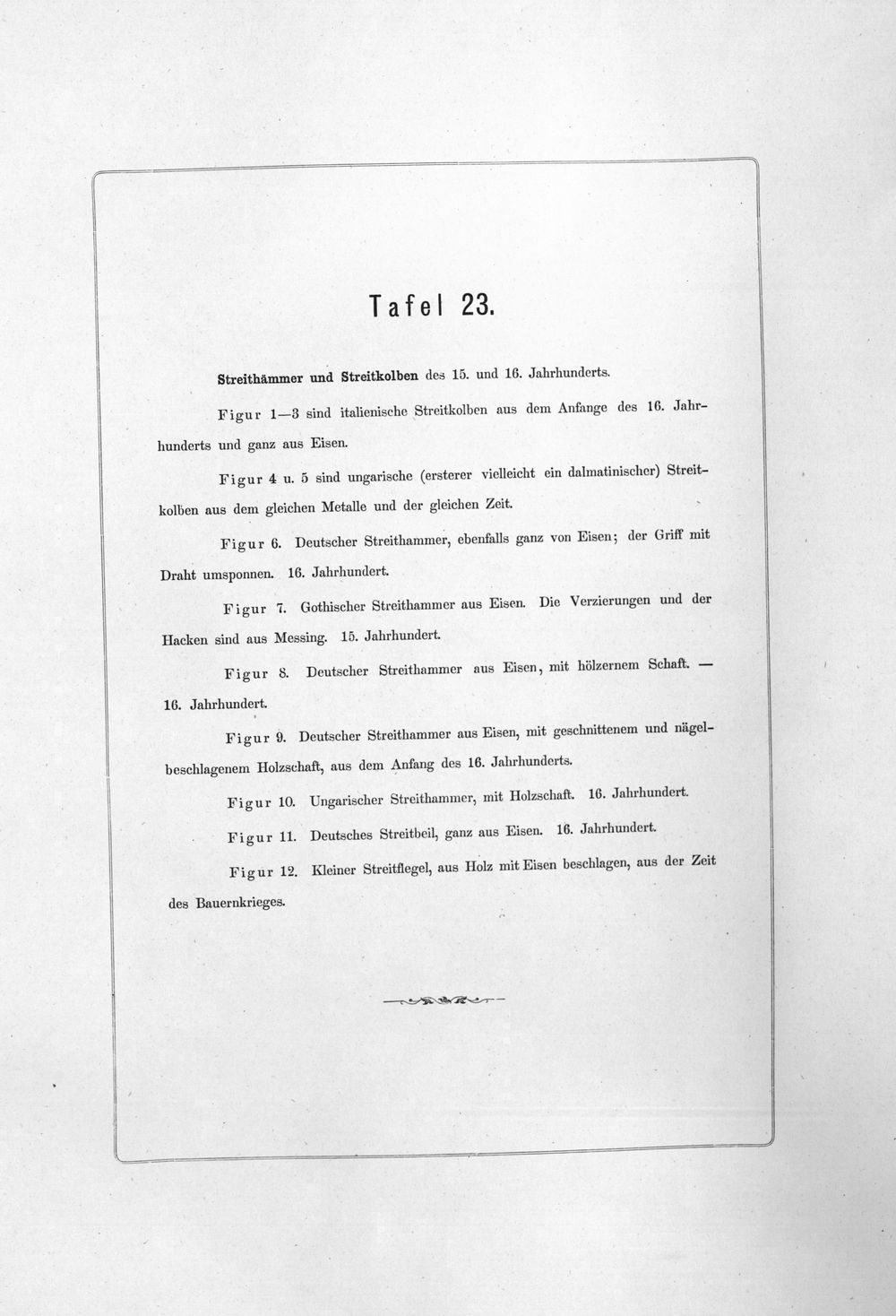 Tafel 23.

Streithämmer und Streitkolben des 15. und 16. Jahrhunderts.

Figur 1—3 sind italienische Streitkolben aus dem Anfange des 16. Jahrhunderts und ganz aus Eisen.

Figur 4 u. 5 sind ungarische (ersterer vielleicht ein dalmatinischer) Streitkolben aus dem gleichen Metalle und der gleichen Zeit.

Figur 6. Deutscher Streithammer, ebenfalls ganz von Eisen; der Griff mit Draht umsponnen. 16. Jahrhundert.

Figur 7. Gothischer Streithammer aus Eisen. Die Verzierungen und der Hacken sind aus Messing. 15. Jahrhundert.

Figur 8. Deutscher Streithammer aus Eisen, mit hölzernem Schaft. — 16. Jahrhundert.

Figur 9. Deutscher Streithammer aus Eisen, mit geschnittenem und nägelbeschlagenem Holzschaft, aus dem Anfang des 16. Jahrhunderts.

Figur 10. Ungarischer Streithammer, mit Holzschaft. 16. Jahrhundert.

Figur 11. Deutsches Streitbeil, ganz aus Eisen. 16. Jahrhundert.

Figur 12. Kleiner Streitflegel, aus Holz mit Eisen beschlagen, aus der Zeit des Bauernkrieges.